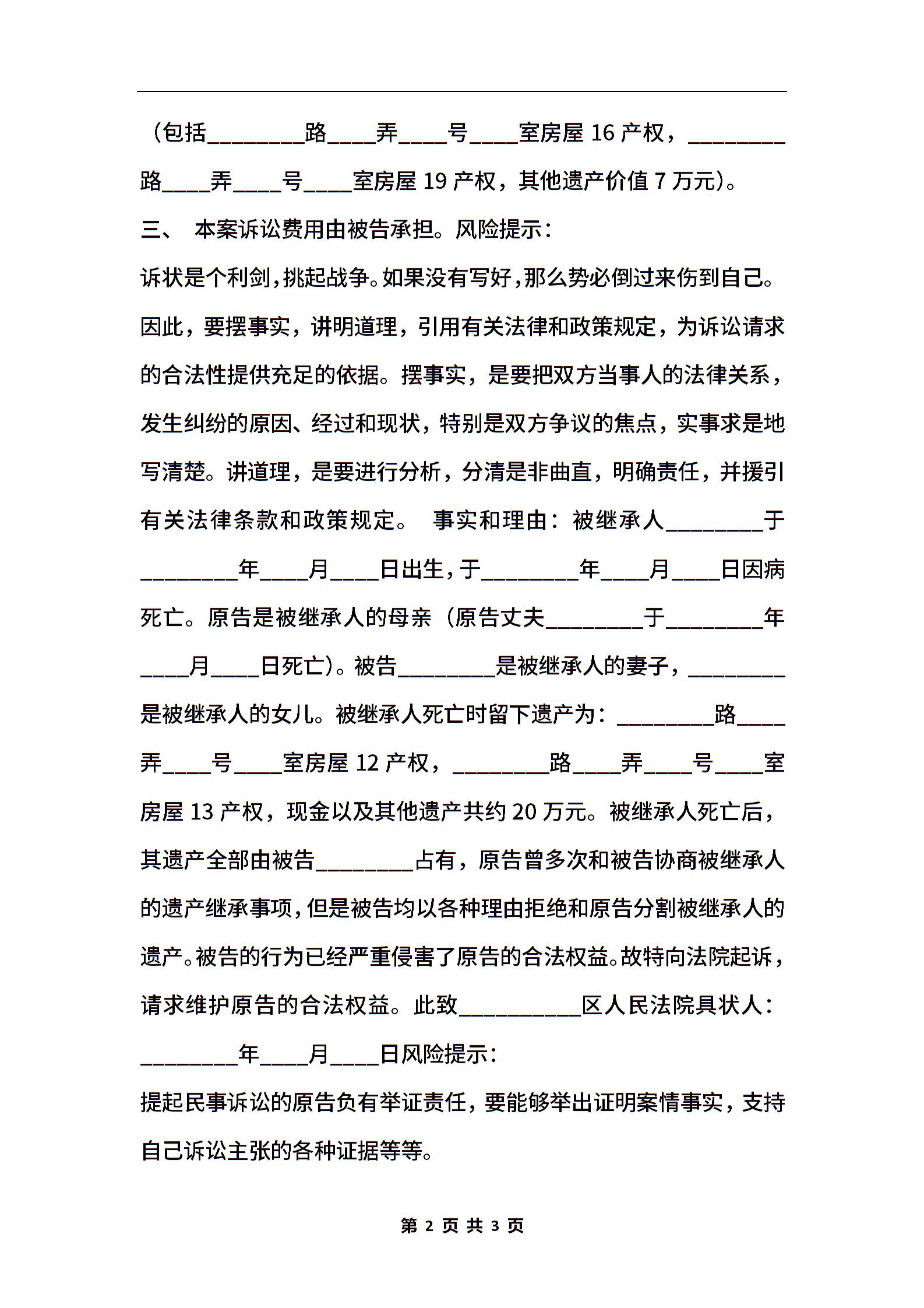 （包括________路____弄____号____室房屋 16 产权，________路____弄____号____室房屋 19 产权，其他遗产价值 7 万元）。

三、 本案诉讼费用由被告承担。风险提示：

诉状是个利剑，挑起战争。如果没有写好，那么势必倒过来伤到自己。因此，要摆事实，讲明道理，引用有关法律和政策规定，为诉讼请求的合法性提供充足的依据。摆事实，是要把双方当事人的法律关系，发生纠纷的原因、经过和现状，特别是双方争议的焦点，实事求是地写清楚。讲道理，是要进行分析，分清是非曲直，明确责任，并援引有关法律条款和政策规定。 事实和理由：被继承人________于________年____月____日出生，于________年____月____日因病死亡。原告是被继承人的母亲（原告丈夫________于________年____月____日死亡）。被告________是被继承人的妻子，________是被继承人的女儿。被继承人死亡时留下遗产为：________路____弄____号____室房屋 12 产权，________路____弄____号____室房屋 13 产权，现金以及其他遗产共约 20 万元。被继承人死亡后，其遗产全部由被告________占有，原告曾多次和被告协商被继承人的遗产继承事项，但是被告均以各种理由拒绝和原告分割被继承人的遗产。被告的行为已经严重侵害了原告的合法权益。故特向法院起诉，请求维护原告的合法权益。此致__________区人民法院具状人：________年____月____日风险提示：

提起民事诉讼的原告负有举证责任，要能够举出证明案情事实，支持自己诉讼主张的各种证据等等。

第 2 页 共 3 页